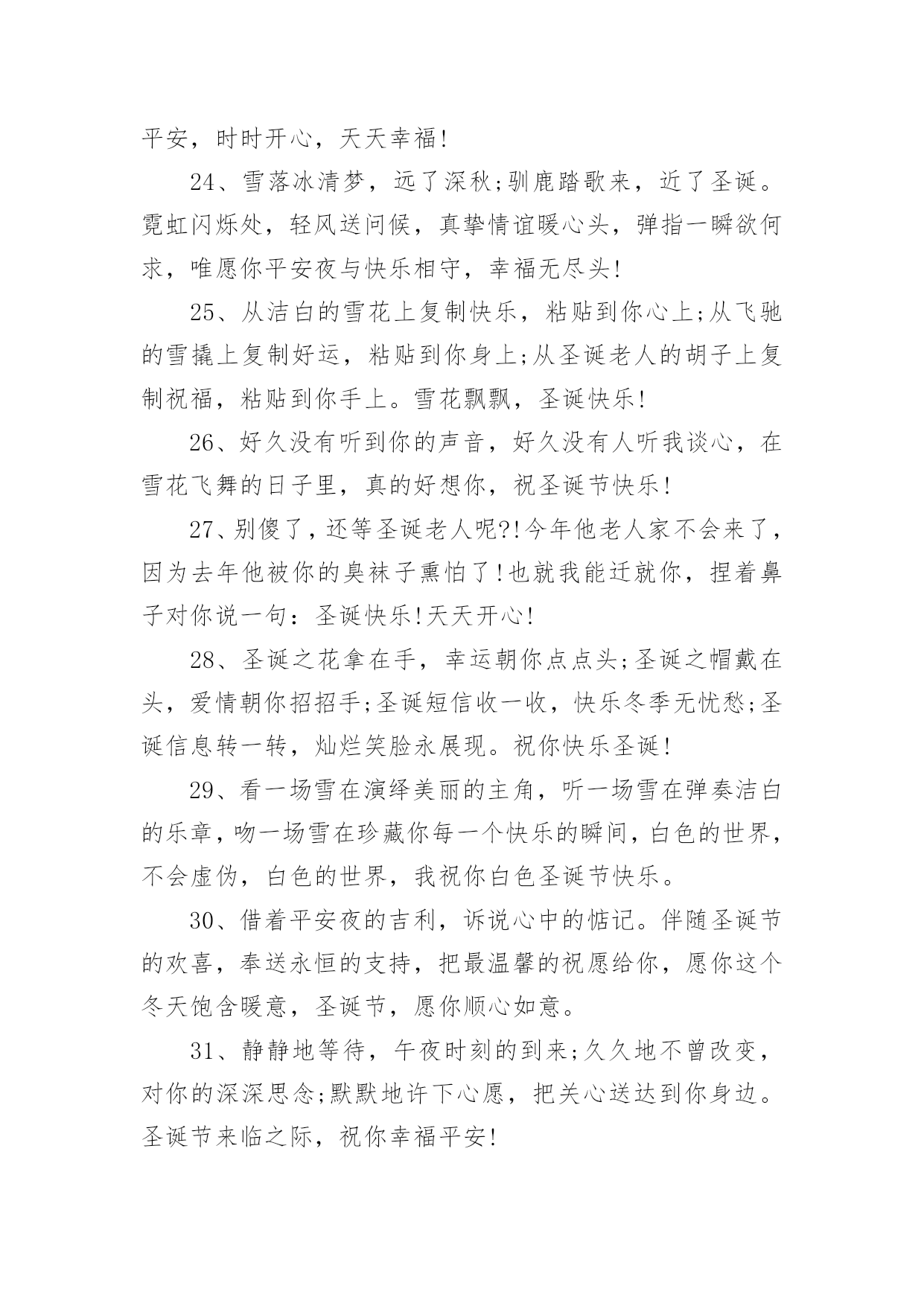 平安，时时开心，天天幸福!

24、雪落冰清梦，远了深秋;驯鹿踏歌来，近了圣诞。霓虹闪烁处，轻风送问候，真挚情谊暖心头，弹指一瞬欲何求，唯愿你平安夜与快乐相守，幸福无尽头!

25、从洁白的雪花上复制快乐，粘贴到你心上;从飞驰的雪撬上复制好运，粘贴到你身上;从圣诞老人的胡子上复制祝福，粘贴到你手上。雪花飘飘，圣诞快乐!

26、好久没有听到你的声音，好久没有人听我谈心，在雪花飞舞的日子里，真的好想你，祝圣诞节快乐!

27、别傻了，还等圣诞老人呢?!今年他老人家不会来了，因为去年他被你的臭袜子熏怕了!也就我能迁就你，捏着鼻子对你说一句：圣诞快乐!天天开心!

28、圣诞之花拿在手，幸运朝你点点头;圣诞之帽戴在头，爱情朝你招招手;圣诞短信收一收，快乐冬季无忧愁;圣诞信息转一转，灿烂笑脸永展现。祝你快乐圣诞!

29、看一场雪在演绎美丽的主角，听一场雪在弹奏洁白的乐章，吻一场雪在珍藏你每一个快乐的瞬间，白色的世界，不会虚伪，白色的世界，我祝你白色圣诞节快乐。

30、借着平安夜的吉利，诉说心中的惦记。伴随圣诞节的欢喜，奉送永恒的支持，把最温馨的祝愿给你，愿你这个冬天饱含暖意，圣诞节，愿你顺心如意。

31、静静地等待，午夜时刻的到来;久久地不曾改变，对你的深深思念;默默地许下心愿，把关心送达到你身边。圣诞节来临之际，祝你幸福平安!